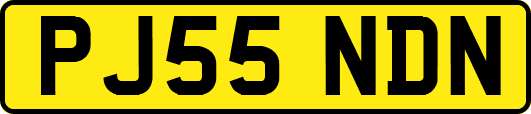 PJ55 NDN